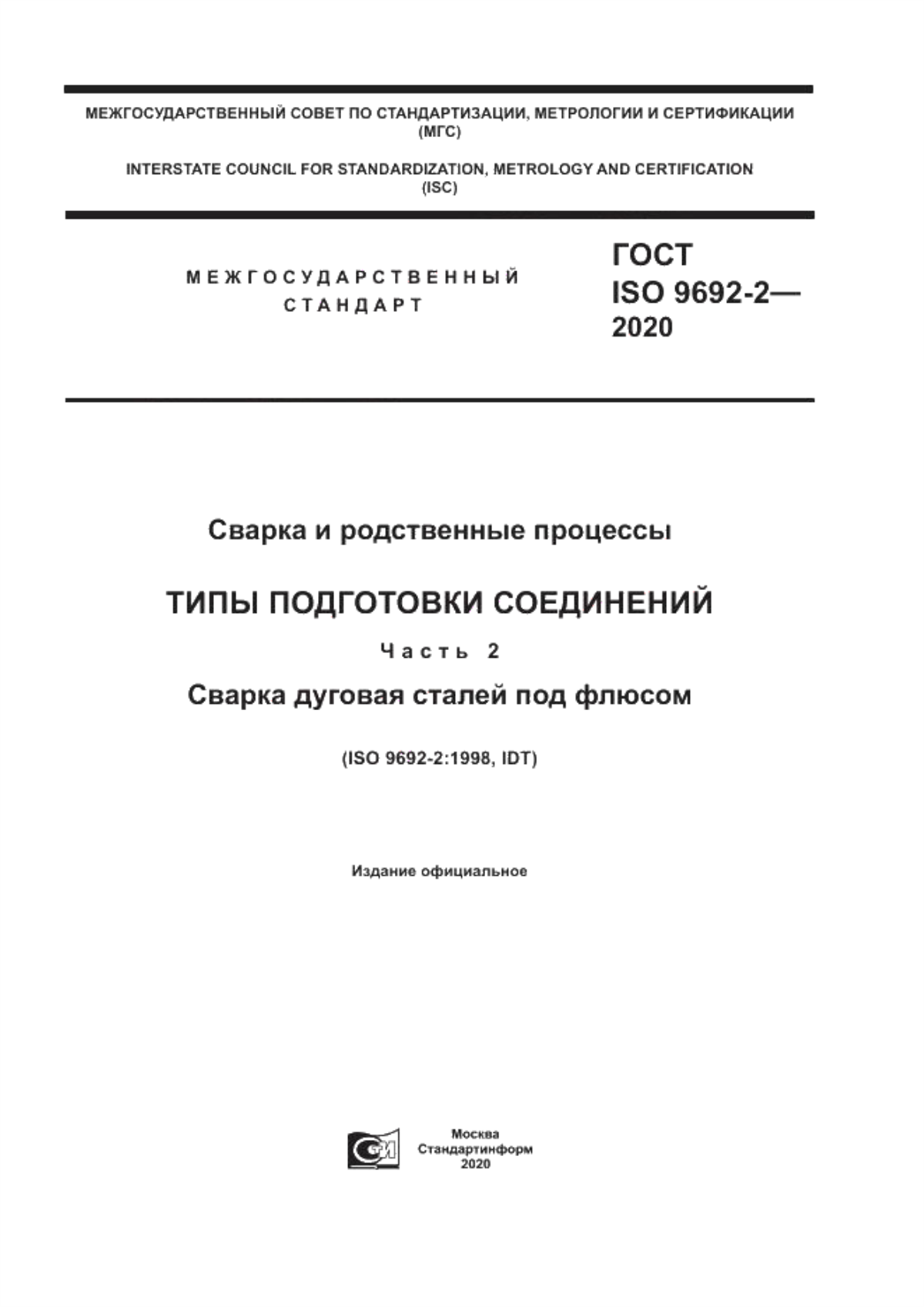 МЕЖГОСУДАРСТВЕННЫЙ СОВЕТ ПО СТАНДАРТИЗАЦИИ, МЕТРОЛОГИИ И СЕРТИФИКАЦИИ (МГС)

INTERSTATE COUNCIL FOR STANDARDIZATION, METROLOGY AND CERTIFICATION (ISC)

МЕЖГОСУДАРСТВЕННЫЙ СТАНДАРТ

ГОСТ ISO 9692-2— 2020

Сварка и родственные процессы

ТИПЫ ПОДГОТОВКИ СОЕДИНЕНИЙ

Часть 2

Сварка дуговая сталей под флюсом

(ISO 9692-2:1998, IDT)

Издание официальное

Москва
Стандартинформ
2020